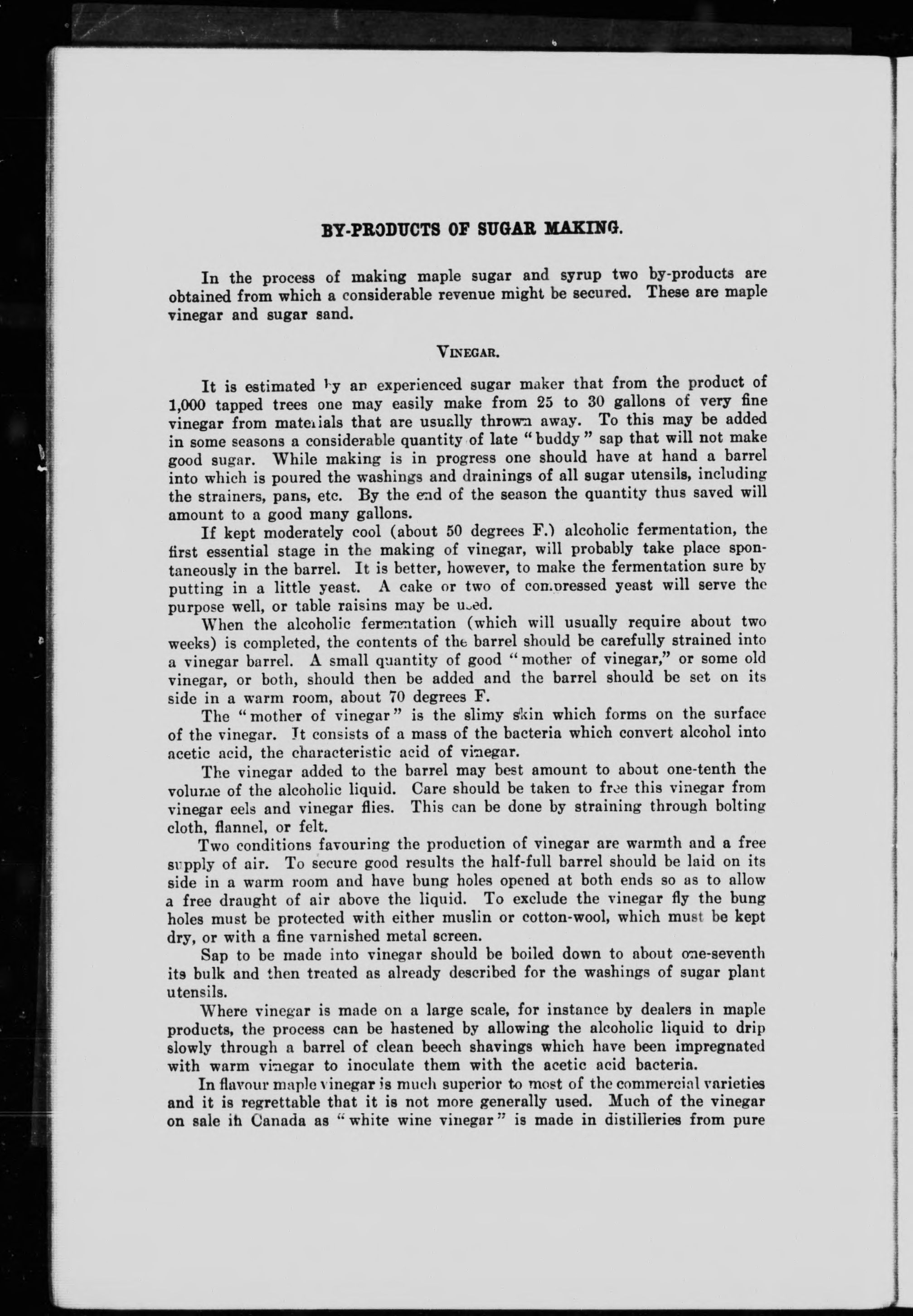 BY-PRODUCTS OF SUGAR MAKING.

In the process of making maple sugar and syrup two by-products are obtained from which a considerable revenue might be secured. These are maple vinegar and sugar sand.

VINEGAR.

It is estimated by an experienced sugar maker that from the product of 1,000 tapped trees one may easily make from 25 to 30 gallons of very fine vinegar from materials that are usually thrown away. To this may be added in some seasons a considerable quantity of late "buddy" sap that will not make good sugar. While making is in progress one should have at hand a barrel into which is poured the washings and drainings of all sugar utensils, including the strainers, pans, etc. By the end of the season the quantity thus saved will amount to a good many gallons.

If kept moderately cool (about 50 degrees F.) alcoholic fermentation, the first essential stage in the making of vinegar, will probably take place spontaneously in the barrel. It is better, however, to make the fermentation sure by putting in a little yeast. A cake or two of compressed yeast will serve the purpose well, or table raisins may be used.

When the alcoholic fermentation (which will usually require about two weeks) is completed, the contents of the barrel should be carefully strained into a vinegar barrel. A small quantity of good "mother of vinegar," or some old vinegar, or both, should then be added and the barrel should be set on its side in a warm room, about 70 degrees F.

The "mother of vinegar" is the slimy skin which forms on the surface of the vinegar. It consists of a mass of the bacteria which convert alcohol into acetic acid, the characteristic acid of vinegar.

The vinegar added to the barrel may best amount to about one-tenth the volume of the alcoholic liquid. Care should be taken to free this vinegar from vinegar eels and vinegar flies. This can be done by straining through bolting cloth, flannel, or felt.

Two conditions favouring the production of vinegar are warmth and a free supply of air. To secure good results the half-full barrel should be laid on its side in a warm room and have bung holes opened at both ends so as to allow a free draught of air above the liquid. To exclude the vinegar fly the bung holes must be protected with either muslin or cotton-wool, which must be kept dry, or with a fine varnished metal screen.

Sap to be made into vinegar should be boiled down to about one-seventh its bulk and then treated as already described for the washings of sugar plant utensils.

Where vinegar is made on a large scale, for instance by dealers in maple products, the process can be hastened by allowing the alcoholic liquid to drip slowly through a barrel of clean beech shavings which have been impregnated with warm vinegar to inoculate them with the acetic acid bacteria.

In flavour maple vinegar is much superior to most of the commercial varieties and it is regrettable that it is not more generally used. Much of the vinegar on sale in Canada as "white wine vinegar" is made in distilleries from pure